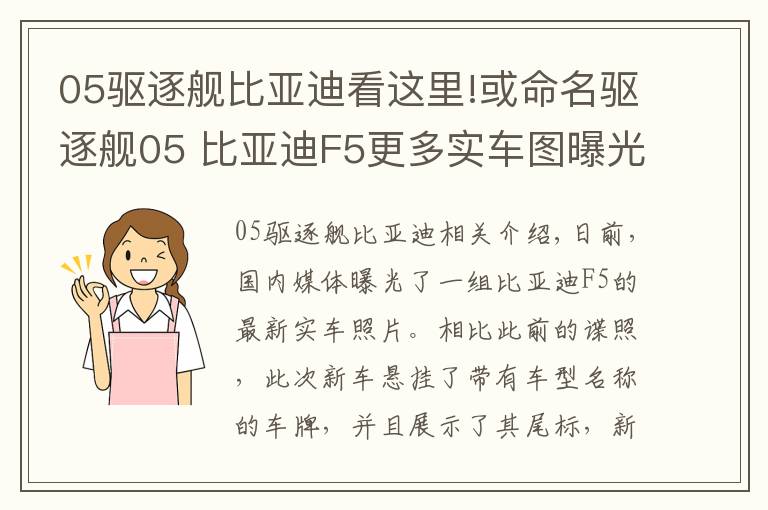 05驱逐舰比亚迪看这里!或命名驱逐舰05 比亚迪F5更多实车图曝光

05驱逐舰比亚迪相关介绍，日前，国内媒体曝光了一组比亚迪F5的最新实车照片。相比此前的谍照，此次新车悬挂了带有车型名称的车牌，并且展示了其尾标，新